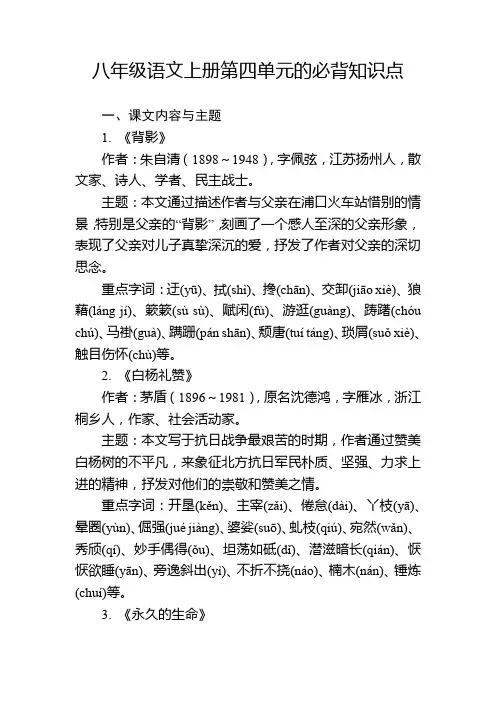 八年级语文上册第四单元的必背知识点

一、课文内容与主题

1. 《背影》

作者：朱自清（1898～1948），字佩弦，江苏扬州人，散文家、诗人、学者、民主战士。

主题：本文通过描述作者与父亲在浦口火车站惜别的情景，特别是父亲的“背影”，刻画了一个感人至深的父亲形象，表现了父亲对儿子真挚深沉的爱，抒发了作者对父亲的深切思念。

重点字词：迂(yū)、拭(shì)、搀(chān)、交卸(jiāo xiè)、狼藉(láng jí)、簌簌(sù sù)、赋闲(fù)、游逛(guàng)、踌躇(chóu chú)、马褂(guà)、蹒跚(pán shān)、颓唐(tuí táng)、琐屑(suǒ xiè)、触目伤怀(chù)等。

2. 《白杨礼赞》

作者：茅盾（1896～1981），原名沈德鸿，字雁冰，浙江桐乡人，作家、社会活动家。

主题：本文写于抗日战争最艰苦的时期，作者通过赞美白杨树的不平凡，来象征北方抗日军民朴质、坚强、力求上进的精神，抒发对他们的崇敬和赞美之情。

重点字词：开垦(kěn)、主宰(zǎi)、倦怠(dài)、丫枝(yā)、晕圈(yùn)、倔强(jué jiàng)、婆娑(suō)、虬枝(qiú)、宛然(wǎn)、秀颀(qí)、妙手偶得(ǒu)、坦荡如砥(dǐ)、潜滋暗长(qián)、恹恹欲睡(yān)、旁逸斜出(yì)、不折不挠(náo)、楠木(nán)、锤炼(chuí)等。

3. 《永久的生命》